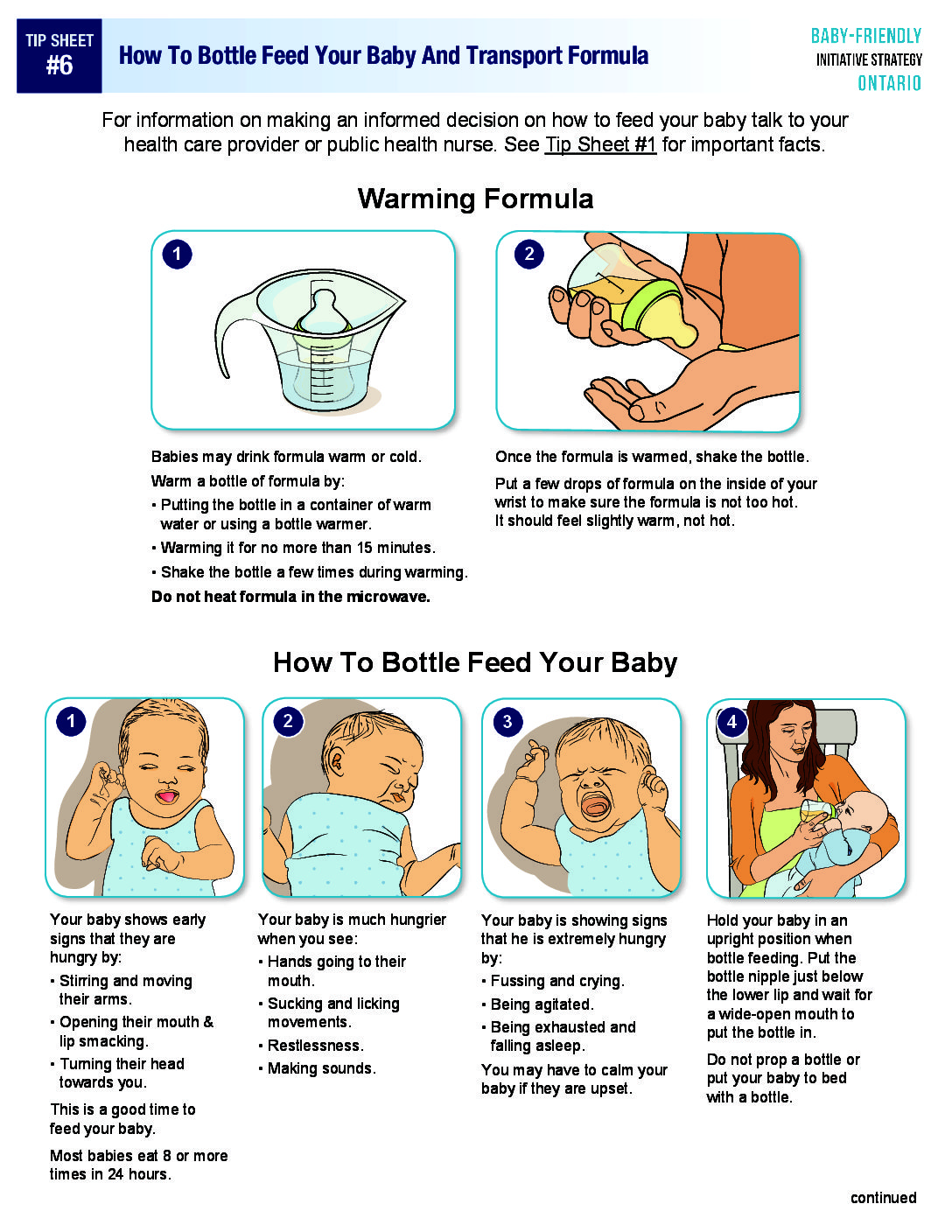 TIP SHEET
#6

How To Bottle Feed Your Baby And Transport Formula

BABY-FRIENDLY
INITIATIVE STRATEGY
ONTARIO

For information on making an informed decision on how to feed your baby talk to your health care provider or public health nurse. See Tip Sheet #1 for important facts.

Warming Formula

1

Babies may drink formula warm or cold.

Warm a bottle of formula by:

• Putting the bottle in a container of warm water or using a bottle warmer.

• Warming it for no more than 15 minutes.

• Shake the bottle a few times during warming.

Do not heat formula in the microwave.

2

Once the formula is warmed, shake the bottle.

Put a few drops of formula on the inside of your wrist to make sure the formula is not too hot. It should feel slightly warm, not hot.

How To Bottle Feed Your Baby

1

Your baby shows early signs that they are hungry by:

• Stirring and moving their arms.

• Opening their mouth & lip smacking.

• Turning their head towards you.

This is a good time to feed your baby.

Most babies eat 8 or more times in 24 hours.

2

Your baby is much hungrier when you see:

• Hands going to their mouth.

• Sucking and licking movements.

• Restlessness.

• Making sounds.

3

Your baby is showing signs that he is extremely hungry by:

• Fussing and crying.

• Being agitated.

• Being exhausted and falling asleep.

You may have to calm your baby if they are upset.

4

Hold your baby in an upright position when bottle feeding. Put the bottle nipple just below the lower lip and wait for a wide-open mouth to put the bottle in.

Do not prop a bottle or put your baby to bed with a bottle.

continued